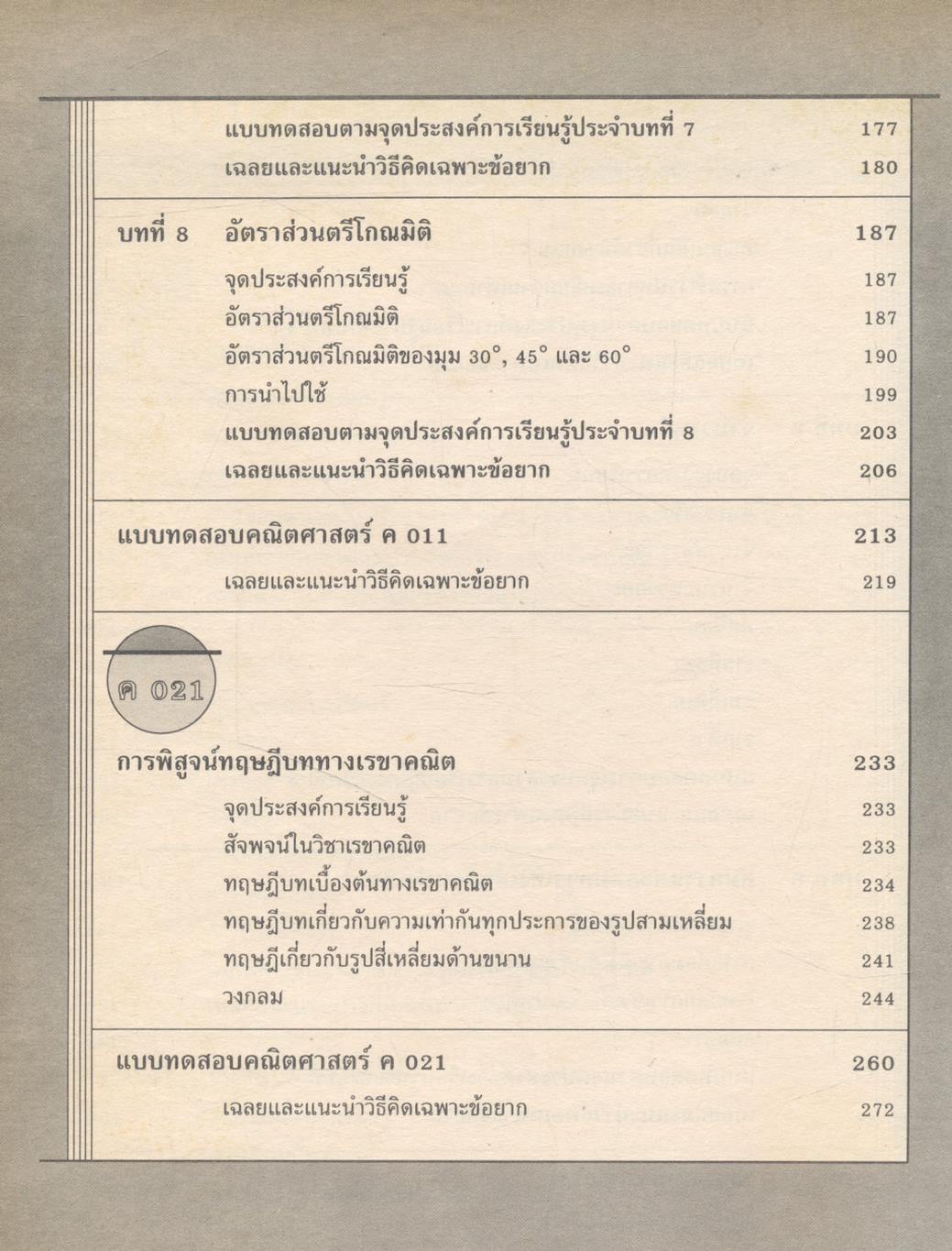 แบบทดสอบตามจุดประสงค์การเรียนรู้ประจำบทที่ 7 177
เฉลยและแนะนำวิธีคิดเฉพาะข้อยาก 180

บทที่ 8 อัตราส่วนตรีโกณมิติ 187
จุดประสงค์การเรียนรู้ 187
อัตราส่วนตรีโกณมิติ 187
อัตราส่วนตรีโกณมิติของมุม $30^\circ$, $45^\circ$ และ $60^\circ$ 190
การนำไปใช้ 199
แบบทดสอบตามจุดประสงค์การเรียนรู้ประจำบทที่ 8 203
เฉลยและแนะนำวิธีคิดเฉพาะข้อยาก 206

แบบทดสอบคณิตศาสตร์ ค 011 213
เฉลยและแนะนำวิธีคิดเฉพาะข้อยาก 219

ค 021

การพิสูจน์ทฤษฎีบททางเรขาคณิต 233
จุดประสงค์การเรียนรู้ 233
สัจพจน์ในวิชาเรขาคณิต 233
ทฤษฎีบทเบื้องต้นทางเรขาคณิต 234
ทฤษฎีบทเกี่ยวกับความเท่ากันทุกประการของรูปสามเหลี่ยม 238
ทฤษฎีเกี่ยวกับรูปสี่เหลี่ยมด้านขนาน 241
วงกลม 244

แบบทดสอบคณิตศาสตร์ ค 021 260
เฉลยและแนะนำวิธีคิดเฉพาะข้อยาก 272